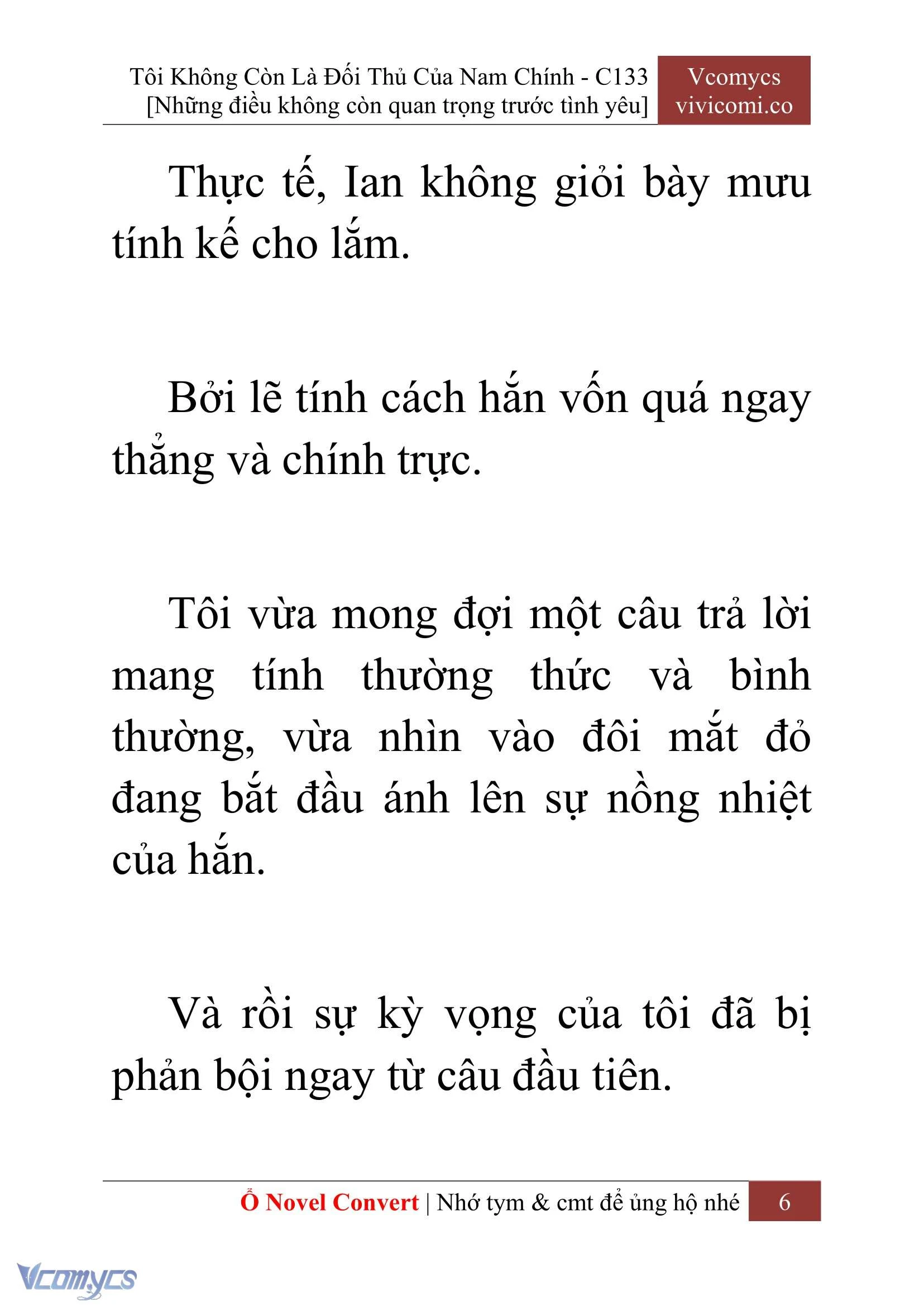 Tôi Không Còn Là Đối Thủ Của Nam Chính - C133
[Những điều không còn quan trọng trước tình yêu]

Vcomycs
vivicomi.co

Thực tế, Ian không giỏi bày mưu tính kế cho lắm.

Bởi lẽ tính cách hắn vốn quá ngay thẳng và chính trực.

Tôi vừa mong đợi một câu trả lời mang tính thường thức và bình thường, vừa nhìn vào đôi mắt đỏ đang bắt đầu ánh lên sự nồng nhiệt của hắn.

Và rồi sự kỳ vọng của tôi đã bị phản bội ngay từ câu đầu tiên.

Ổ Novel Convert | Nhớ tym & cmt để ủng hộ nhé 6

Vcomycs